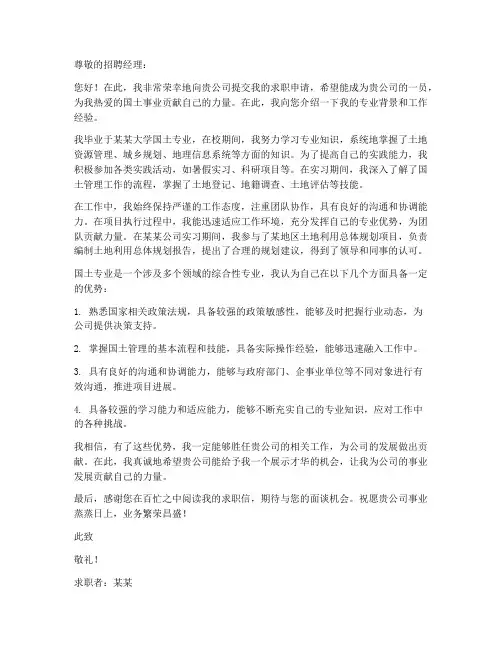 尊敬的招聘经理：

您好！在此，我非常荣幸地向贵公司提交我的求职申请，希望能成为贵公司的一员，为我热爱的国土事业贡献自己的力量。在此，我向您介绍一下我的专业背景和工作经验。

我毕业于某某大学国土专业，在校期间，我努力学习专业知识，系统地掌握了土地资源管理、城乡规划、地理信息系统等方面的知识。为了提高自己的实践能力，我积极参加各类实践活动，如暑假实习、科研项目等。在实习期间，我深入了解了国土管理工作的流程，掌握了土地登记、地籍调查、土地评估等技能。

在工作中，我始终保持严谨的工作态度，注重团队协作，具有良好的沟通和协调能力。在项目执行过程中，我能迅速适应工作环境，充分发挥自己的专业优势，为团队贡献力量。在某某公司实习期间，我参与了某地区土地利用总体规划项目，负责编制土地利用总体规划报告，提出了合理的规划建议，得到了领导和同事的认可。

国土专业是一个涉及多个领域的综合性专业，我认为自己在以下几个方面具备一定的优势：

1. 熟悉国家相关政策法规，具备较强的政策敏感性，能够及时把握行业动态，为公司提供决策支持。

2. 掌握国土管理的基本流程和技能，具备实际操作经验，能够迅速融入工作中。

3. 具有良好的沟通和协调能力，能够与政府部门、企事业单位等不同对象进行有效沟通，推进项目进展。

4. 具备较强的学习能力和适应能力，能够不断充实自己的专业知识，应对工作中的各种挑战。

我相信，有了这些优势，我一定能够胜任贵公司的相关工作，为公司的发展做出贡献。在此，我真诚地希望贵公司能给予我一个展示才华的机会，让我为公司的事业发展贡献自己的力量。

最后，感谢您在百忙之中阅读我的求职信，期待与您的面谈机会。祝愿贵公司事业蒸蒸日上，业务繁荣昌盛！

此致

敬礼！

求职者：某某